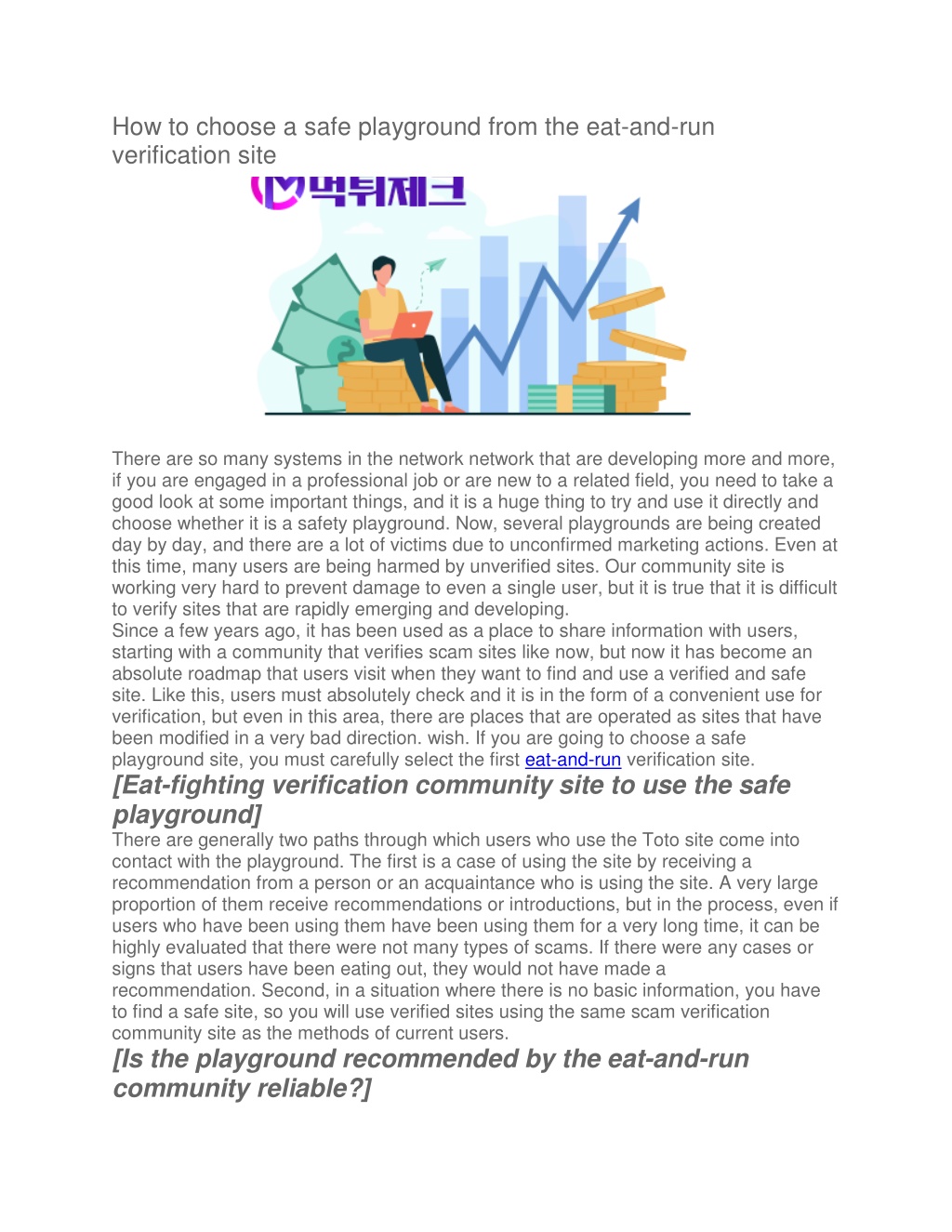 How to choose a safe playground from the eat-and-run verification site

먹튀체크

There are so many systems in the network network that are developing more and more, if you are engaged in a professional job or are new to a related field, you need to take a good look at some important things, and it is a huge thing to try and use it directly and choose whether it is a safety playground. Now, several playgrounds are being created day by day, and there are a lot of victims due to unconfirmed marketing actions. Even at this time, many users are being harmed by unverified sites. Our community site is working very hard to prevent damage to even a single user, but it is true that it is difficult to verify sites that are rapidly emerging and developing.
Since a few years ago, it has been used as a place to share information with users, starting with a community that verifies scam sites like now, but now it has become an absolute roadmap that users visit when they want to find and use a verified and safe site. Like this, users must absolutely check and it is in the form of a convenient use for verification, but even in this area, there are places that are operated as sites that have been modified in a very bad direction. wish. If you are going to choose a safe playground site, you must carefully select the first eat-and-run verification site.

[Eat-fighting verification community site to use the safe playground]

There are generally two paths through which users who use the Toto site come into contact with the playground. The first is a case of using the site by receiving a recommendation from a person or an acquaintance who is using the site. A very large proportion of them receive recommendations or introductions, but in the process, even if users who have been using them have been using them for a very long time, it can be highly evaluated that there were not many types of scams. If there were any cases or signs that users have been eating out, they would not have made a recommendation. Second, in a situation where there is no basic information, you have to find a safe site, so you will use verified sites using the same scam verification community site as the methods of current users.

[Is the playground recommended by the eat-and-run community reliable?]